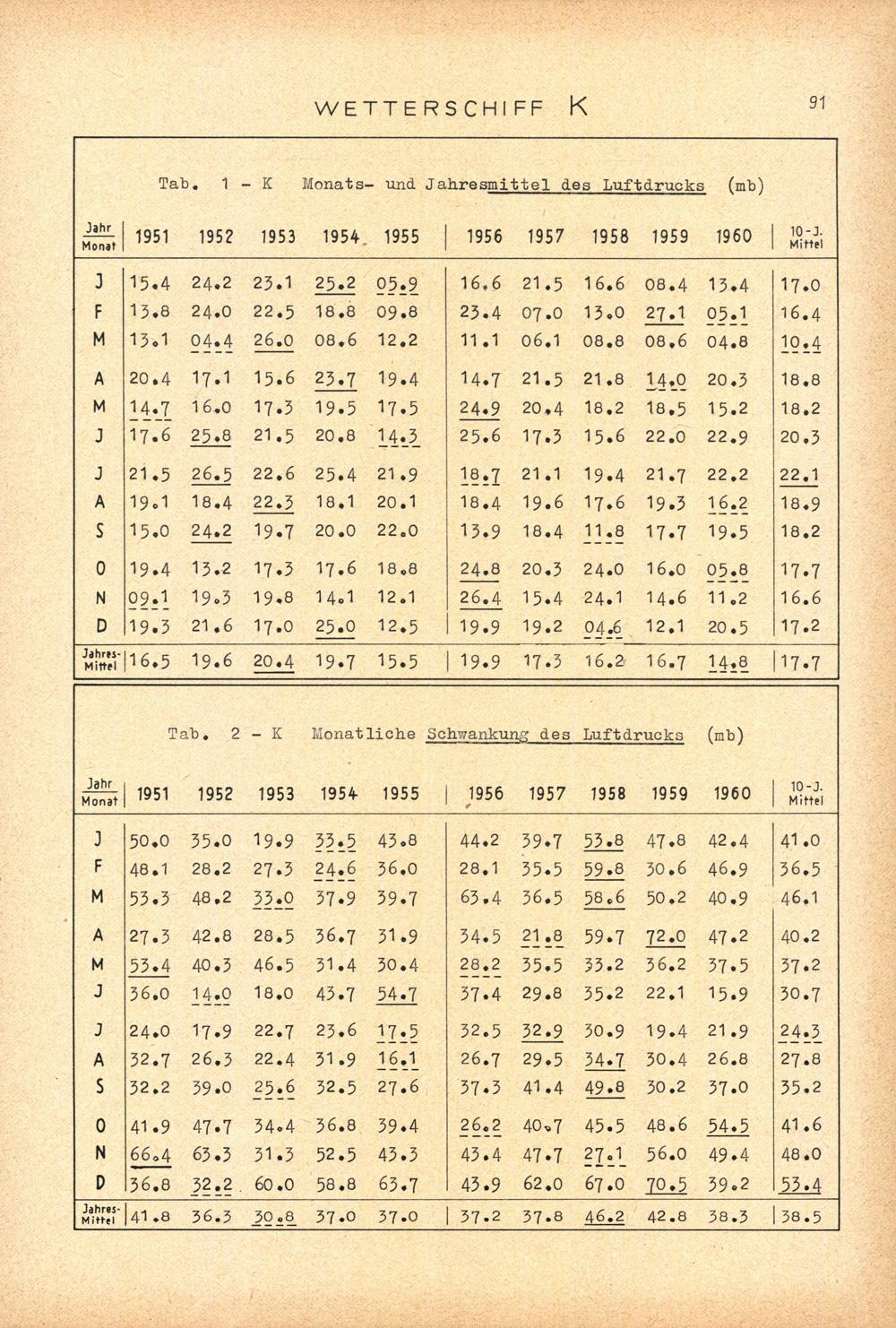 WETTERSCHIFF K

91

Tab. 1 - K Monats- und Jahresmittel des Luftdrucks (mb)

| Jahr / Monat | 1951 | 1952 | 1953 | 1954 | 1955 | 1956 | 1957 | 1958 | 1959 | 1960 | 10-J. Mittel |
|---|---|---|---|---|---|---|---|---|---|---|---|
| J | 15.4 | 24.2 | 23.1 | 25.2 | 05.9 | 16.6 | 21.5 | 16.6 | 08.4 | 13.4 | 17.0 |
| F | 13.8 | 24.0 | 22.5 | 18.8 | 09.8 | 23.4 | 07.0 | 13.0 | 27.1 | 05.1 | 16.4 |
| M | 13.1 | 04.4 | 26.0 | 08.6 | 12.2 | 11.1 | 06.1 | 08.8 | 08.6 | 04.8 | 10.4 |
| A | 20.4 | 17.1 | 15.6 | 23.7 | 19.4 | 14.7 | 21.5 | 21.8 | 14.0 | 20.3 | 18.8 |
| M | 14.7 | 16.0 | 17.3 | 19.5 | 17.5 | 24.9 | 20.4 | 18.2 | 18.5 | 15.2 | 18.2 |
| J | 17.6 | 25.8 | 21.5 | 20.8 | 14.3 | 25.6 | 17.3 | 15.6 | 22.0 | 22.9 | 20.3 |
| J | 21.5 | 26.5 | 22.6 | 25.4 | 21.9 | 18.7 | 21.1 | 19.4 | 21.7 | 22.2 | 22.1 |
| A | 19.1 | 18.4 | 22.3 | 18.1 | 20.1 | 18.4 | 19.6 | 17.6 | 19.3 | 16.2 | 18.9 |
| S | 15.0 | 24.2 | 19.7 | 20.0 | 22.0 | 13.9 | 18.4 | 11.8 | 17.7 | 19.5 | 18.2 |
| O | 19.4 | 13.2 | 17.3 | 17.6 | 18.8 | 24.8 | 20.3 | 24.0 | 16.0 | 05.8 | 17.7 |
| N | 09.1 | 19.3 | 19.8 | 14.1 | 12.1 | 26.4 | 15.4 | 24.1 | 14.6 | 11.2 | 16.6 |
| D | 19.3 | 21.6 | 17.0 | 25.0 | 12.5 | 19.9 | 19.2 | 04.6 | 12.1 | 20.5 | 17.2 |
| Jahres-Mittel | 16.5 | 19.6 | 20.4 | 19.7 | 15.5 | 19.9 | 17.3 | 16.2 | 16.7 | 14.8 | 17.7 |

Tab. 2 - K Monatliche Schwankung des Luftdrucks (mb)

| Jahr / Monat | 1951 | 1952 | 1953 | 1954 | 1955 | 1956 | 1957 | 1958 | 1959 | 1960 | 10-J. Mittel |
|---|---|---|---|---|---|---|---|---|---|---|---|
| J | 50.0 | 35.0 | 19.9 | 33.5 | 43.8 | 44.2 | 39.7 | 53.8 | 47.8 | 42.4 | 41.0 |
| F | 48.1 | 28.2 | 27.3 | 24.6 | 36.0 | 28.1 | 35.5 | 59.8 | 30.6 | 46.9 | 36.5 |
| M | 53.3 | 48.2 | 33.0 | 37.9 | 39.7 | 63.4 | 36.5 | 58.6 | 50.2 | 40.9 | 46.1 |
| A | 27.3 | 42.8 | 28.5 | 36.7 | 31.9 | 34.5 | 21.8 | 59.7 | 72.0 | 47.2 | 40.2 |
| M | 53.4 | 40.3 | 46.5 | 31.4 | 30.4 | 28.2 | 35.5 | 33.2 | 36.2 | 37.5 | 37.2 |
| J | 36.0 | 14.0 | 18.0 | 43.7 | 54.7 | 37.4 | 29.8 | 35.2 | 22.1 | 15.9 | 30.7 |
| J | 24.0 | 17.9 | 22.7 | 23.6 | 17.5 | 32.5 | 32.9 | 30.9 | 19.4 | 21.9 | 24.3 |
| A | 32.7 | 26.3 | 22.4 | 31.9 | 16.1 | 26.7 | 29.5 | 34.7 | 30.4 | 26.8 | 27.8 |
| S | 32.2 | 39.0 | 25.6 | 32.5 | 27.6 | 37.3 | 41.4 | 49.8 | 30.2 | 37.0 | 35.2 |
| O | 41.9 | 47.7 | 34.4 | 36.8 | 39.4 | 26.2 | 40.7 | 45.5 | 48.6 | 54.5 | 41.6 |
| N | 66.4 | 63.3 | 31.3 | 52.5 | 43.3 | 43.4 | 47.7 | 27.1 | 56.0 | 49.4 | 48.0 |
| D | 36.8 | 32.2 | 60.0 | 58.8 | 63.7 | 43.9 | 62.0 | 67.0 | 70.5 | 39.2 | 53.4 |
| Jahres-Mittel | 41.8 | 36.3 | 30.8 | 37.0 | 37.0 | 37.2 | 37.8 | 46.2 | 42.8 | 38.3 | 38.5 |